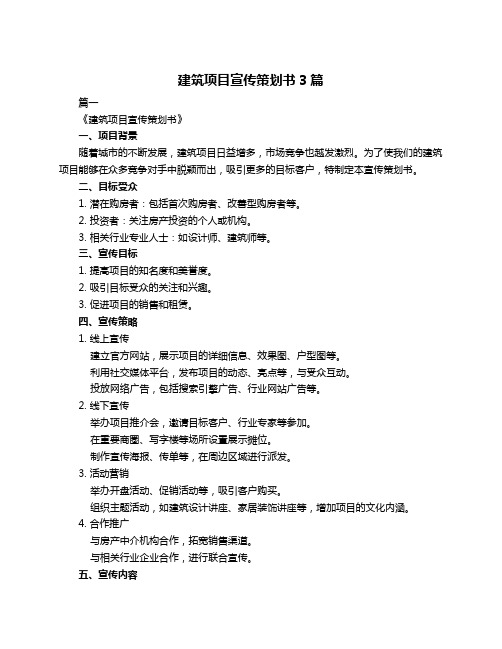 建筑项目宣传策划书 3 篇

篇一

《建筑项目宣传策划书》

一、项目背景

随着城市的不断发展，建筑项目日益增多，市场竞争也越发激烈。为了使我们的建筑项目能够在众多竞争对手中脱颖而出，吸引更多的目标客户，特制定本宣传策划书。

二、目标受众

1. 潜在购房者：包括首次购房者、改善型购房者等。

2. 投资者：关注房产投资的个人或机构。

3. 相关行业专业人士：如设计师、建筑师等。

三、宣传目标

1. 提高项目的知名度和美誉度。

2. 吸引目标受众的关注和兴趣。

3. 促进项目的销售和租赁。

四、宣传策略

1. 线上宣传

建立官方网站，展示项目的详细信息、效果图、户型图等。

利用社交媒体平台，发布项目的动态、亮点等，与受众互动。

投放网络广告，包括搜索引擎广告、行业网站广告等。

2. 线下宣传

举办项目推介会，邀请目标客户、行业专家等参加。

在重要商圈、写字楼等场所设置展示摊位。

制作宣传海报、传单等，在周边区域进行派发。

3. 活动营销

举办开盘活动、促销活动等，吸引客户购买。

组织主题活动，如建筑设计讲座、家居装饰讲座等，增加项目的文化内涵。

4. 合作推广

与房产中介机构合作，拓宽销售渠道。

与相关行业企业合作，进行联合宣传。

五、宣传内容